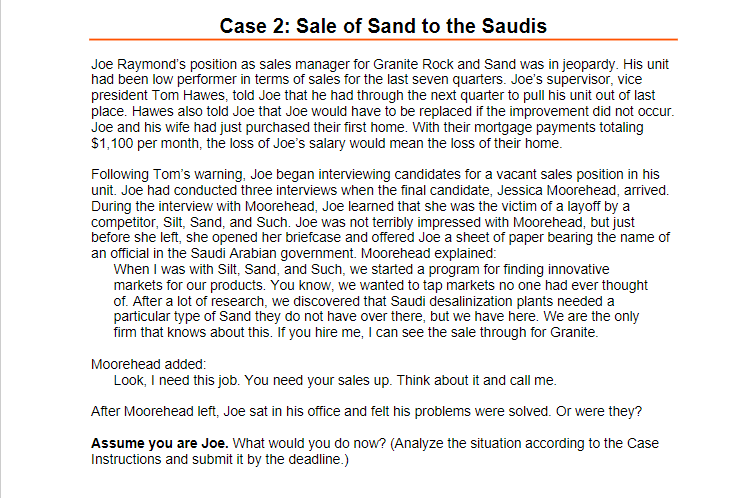 Case 2: Sale of Sand to the Saudis

Joe Raymond's position as sales manager for Granite Rock and Sand was in jeopardy. His unit had been low performer in terms of sales for the last seven quarters. Joe's supervisor, vice president Tom Hawes, told Joe that he had through the next quarter to pull his unit out of last place. Hawes also told Joe that Joe would have to be replaced if the improvement did not occur. Joe and his wife had just purchased their first home. With their mortgage payments totaling $1,100 per month, the loss of Joe's salary would mean the loss of their home.

Following Tom's warning, Joe began interviewing candidates for a vacant sales position in his unit. Joe had conducted three interviews when the final candidate, Jessica Moorehead, arrived. During the interview with Moorehead, Joe learned that she was the victim of a layoff by a competitor, Silt, Sand, and Such. Joe was not terribly impressed with Moorehead, but just before she left, she opened her briefcase and offered Joe a sheet of paper bearing the name of an official in the Saudi Arabian government. Moorehead explained:

When I was with Silt, Sand, and Such, we started a program for finding innovative markets for our products. You know, we wanted to tap markets no one had ever thought of. After a lot of research, we discovered that Saudi desalinization plants needed a particular type of Sand they do not have over there, but we have here. We are the only firm that knows about this. If you hire me, I can see the sale through for Granite.

Moorehead added:

Look, I need this job. You need your sales up. Think about it and call me.

After Moorehead left, Joe sat in his office and felt his problems were solved. Or were they?

Assume you are Joe. What would you do now? (Analyze the situation according to the Case Instructions and submit it by the deadline.)